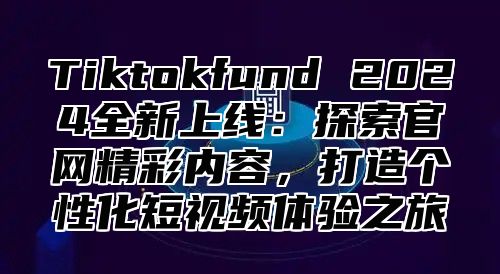 Tiktokfund 2024全新上线：探索官网精彩内容，打造个性化短视频体验之旅